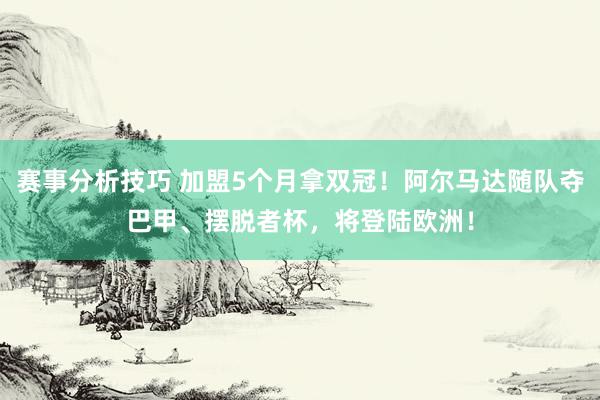 赛事分析技巧 加盟5个月拿双冠！阿尔马达随队夺巴甲、摆脱者杯，将登陆欧洲！